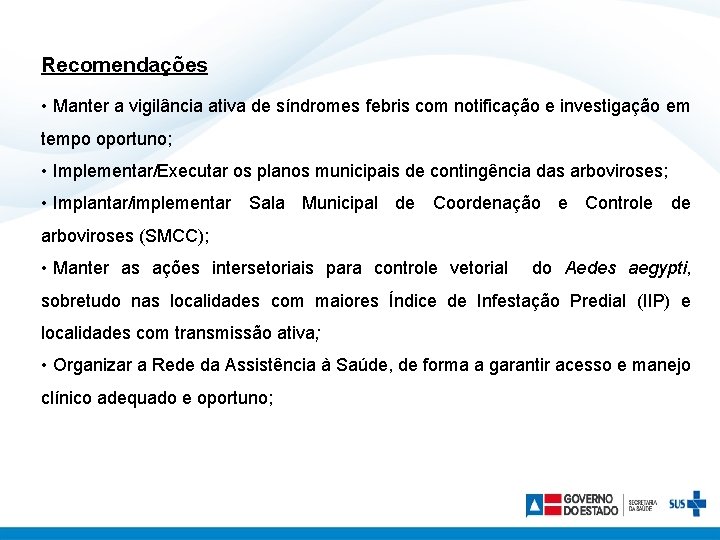 Recomendações

• Manter a vigilância ativa de síndromes febris com notificação e investigação em tempo oportuno;

• Implementar/Executar os planos municipais de contingência das arboviroses;

• Implantar/implementar Sala Municipal de Coordenação e Controle de arboviroses (SMCC);

• Manter as ações intersetoriais para controle vetorial do Aedes aegypti, sobretudo nas localidades com maiores Índice de Infestação Predial (IIP) e localidades com transmissão ativa;

• Organizar a Rede da Assistência à Saúde, de forma a garantir acesso e manejo clínico adequado e oportuno;

GOVERNO DO ESTADO SECRETARIA DA SAÚDE SUS